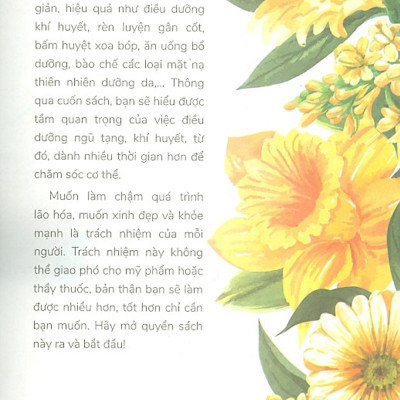 giản, hiệu quả như điều dưỡng khí huyết, rèn luyện gân cốt, bấm huyệt xoa bóp, ăn uống bổ dưỡng, bào chế các loại mặt nạ thiên nhiên dưỡng da,... Thông qua cuốn sách, bạn sẽ hiểu được tầm quan trọng của việc điều dưỡng ngũ tạng, khí huyết, từ đó, dành nhiều thời gian hơn để chăm sóc cơ thể.

Muốn làm chậm quá trình lão hóa, muốn xinh đẹp và khỏe mạnh là trách nhiệm của mỗi người. Trách nhiệm này không thể giao phó cho mỹ phẩm hoặc thầy thuốc, bản thân bạn sẽ làm được nhiều hơn, tốt hơn chỉ cần bạn muốn. Hãy mở quyển sách này ra và bắt đầu!